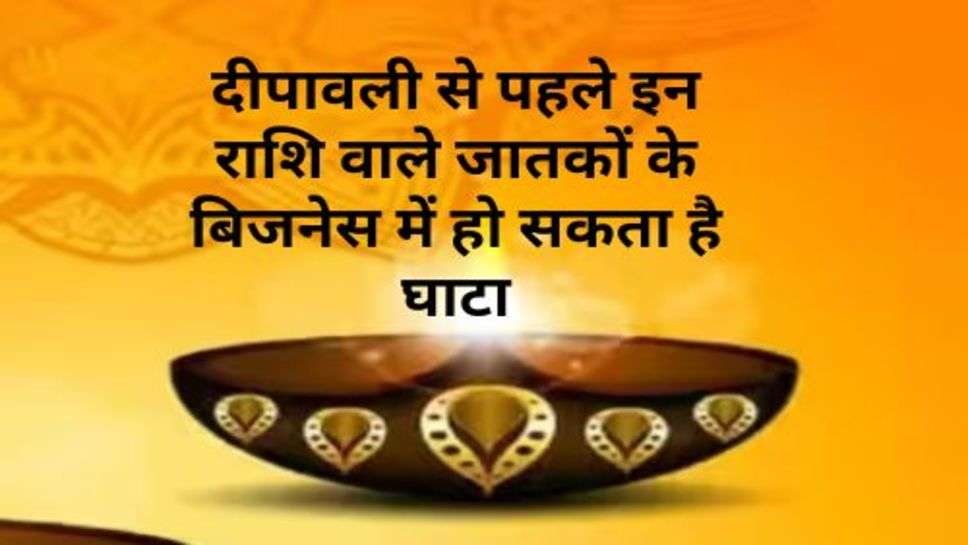 दीपावली से पहले इन राशि वाले जातकों के बिजनेस में हो सकता है घाटा